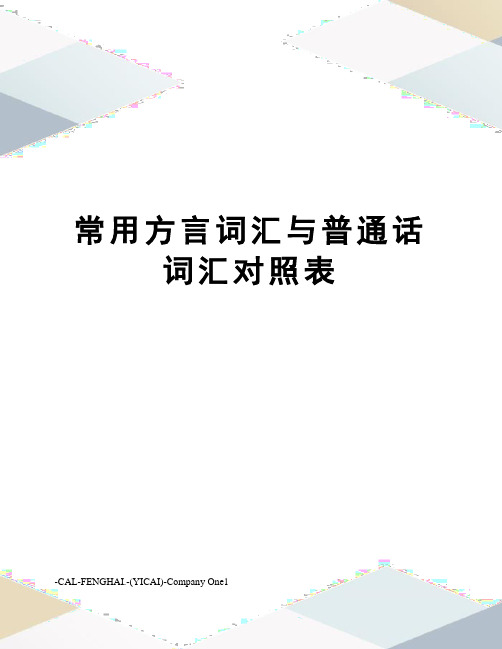 常用方言词汇与普通话词汇对照表

-CAL-FENGHAI.-(YICAI)-Company One1